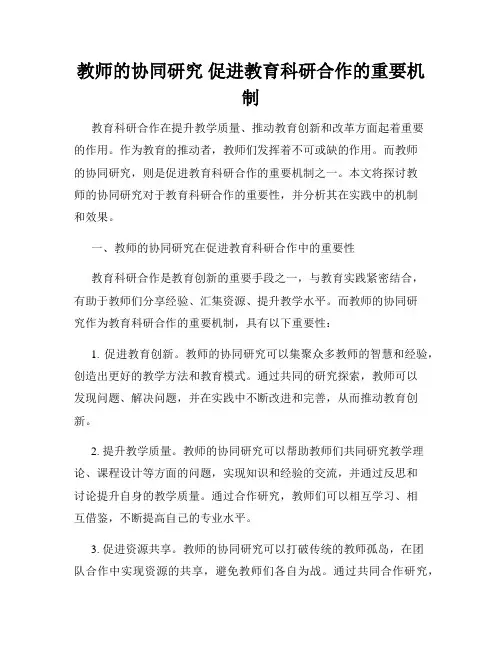 教师的协同研究 促进教育科研合作的重要机制

教育科研合作在提升教学质量、推动教育创新和改革方面起着重要的作用。作为教育的推动者，教师们发挥着不可或缺的作用。而教师的协同研究，则是促进教育科研合作的重要机制之一。本文将探讨教师的协同研究对于教育科研合作的重要性，并分析其在实践中的机制和效果。

一、教师的协同研究在促进教育科研合作中的重要性

教育科研合作是教育创新的重要手段之一，与教育实践紧密结合，有助于教师们分享经验、汇集资源、提升教学水平。而教师的协同研究作为教育科研合作的重要机制，具有以下重要性：

1. 促进教育创新。教师的协同研究可以集聚众多教师的智慧和经验，创造出更好的教学方法和教育模式。通过共同的研究探索，教师可以发现问题、解决问题，并在实践中不断改进和完善，从而推动教育创新。

2. 提升教学质量。教师的协同研究可以帮助教师们共同研究教学理论、课程设计等方面的问题，实现知识和经验的交流，并通过反思和讨论提升自身的教学质量。通过合作研究，教师们可以相互学习、相互借鉴，不断提高自己的专业水平。

3. 促进资源共享。教师的协同研究可以打破传统的教师孤岛，在团队合作中实现资源的共享，避免教师们各自为战。通过共同合作研究，